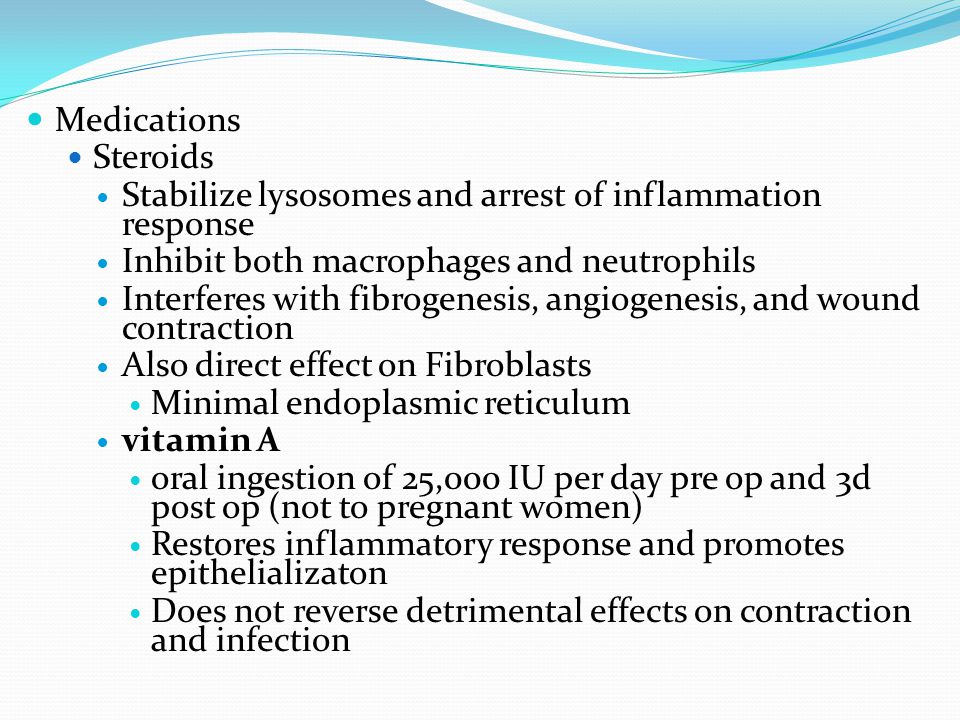 Medications
Steroids
Stabilize lysosomes and arrest of inflammation response
Inhibit both macrophages and neutrophils
Interferes with fibrogenesis, angiogenesis, and wound contraction
Also direct effect on Fibroblasts
Minimal endoplasmic reticulum
vitamin A
oral ingestion of 25,000 IU per day pre op and 3d post op (not to pregnant women)
Restores inflammatory response and promotes epithelializaton
Does not reverse detrimental effects on contraction and infection